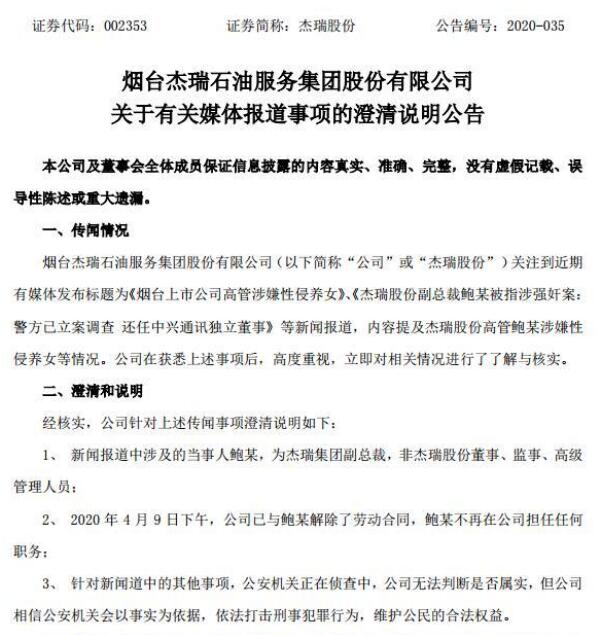 证券代码：002353　　证券简称：杰瑞股份　　公告编号：2020-035

烟台杰瑞石油服务集团股份有限公司
关于有关媒体报道事项的澄清说明公告

本公司及董事会全体成员保证信息披露的内容真实、准确、完整，没有虚假记载、误导性陈述或重大遗漏。

一、传闻情况

烟台杰瑞石油服务集团股份有限公司（以下简称“公司”或“杰瑞股份”）关注到近期有媒体发布标题为《烟台上市公司高管涉嫌性侵养女》、《杰瑞股份副总裁鲍某被指涉强奸案：警方已立案调查 还任中兴通讯独立董事》等新闻报道，内容提及杰瑞股份高管鲍某涉嫌性侵养女等情况。公司在获悉上述事项后，高度重视，立即对相关情况进行了了解与核实。

二、澄清和说明

经核实，公司针对上述传闻事项澄清说明如下：

1、 新闻报道中涉及的当事人鲍某，为杰瑞集团副总裁，非杰瑞股份董事、监事、高级管理人员；

2、 2020 年 4 月 9 日下午，公司已与鲍某解除了劳动合同，鲍某不再在公司担任任何职务；

3、 针对新闻道中的其他事项，公安机关正在侦查中，公司无法判断是否属实，但公司相信公安机关会以事实为依据，依法打击刑事犯罪行为，维护公民的合法权益。